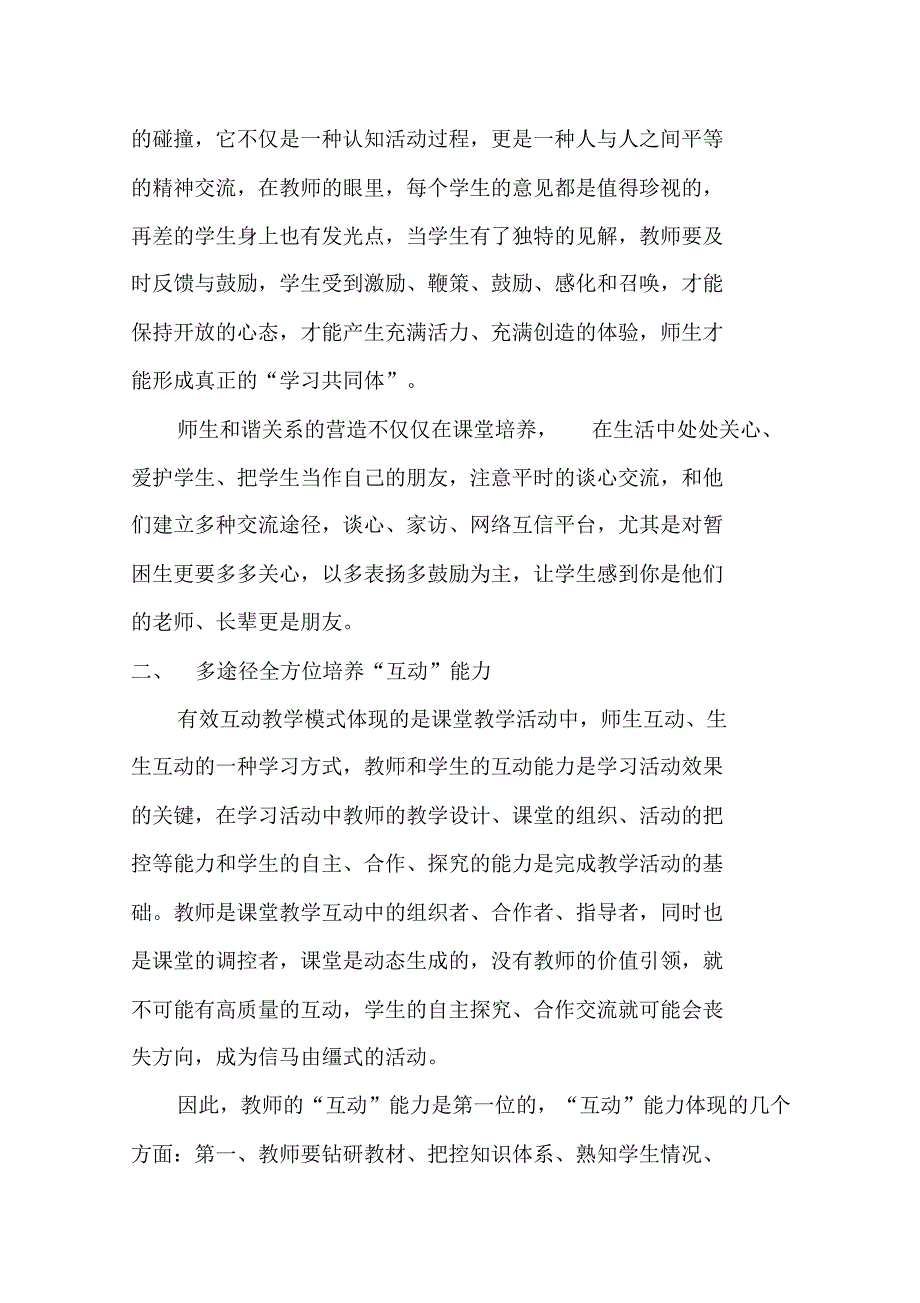 的碰撞，它不仅是一种认知活动过程，更是一种人与人之间平等的精神交流，在教师的眼里，每个学生的意见都是值得珍视的，再差的学生身上也有发光点，当学生有了独特的见解，教师要及时反馈与鼓励，学生受到激励、鞭策、鼓励、感化和召唤，才能保持开放的心态，才能产生充满活力、充满创造的体验，师生才能形成真正的“学习共同体”。

师生和谐关系的营造不仅仅在课堂培养，　在生活中处处关心、爱护学生、把学生当作自己的朋友，注意平时的谈心交流，和他们建立多种交流途径，谈心、家访、网络互信平台，尤其是对暂困生更要多多关心，以多表扬多鼓励为主，让学生感到你是他们的老师、长辈更是朋友。

二、　多途径全方位培养“互动”能力

有效互动教学模式体现的是课堂教学活动中，师生互动、生生互动的一种学习方式，教师和学生的互动能力是学习活动效果的关键，在学习活动中教师的教学设计、课堂的组织、活动的把控等能力和学生的自主、合作、探究的能力是完成教学活动的基础。教师是课堂教学互动中的组织者、合作者、指导者，同时也是课堂的调控者，课堂是动态生成的，没有教师的价值引领，就不可能有高质量的互动，学生的自主探究、合作交流就可能会丧失方向，成为信马由缰式的活动。

因此，教师的“互动”能力是第一位的，“互动”能力体现的几个方面：第一、教师要钻研教材、把控知识体系、熟知学生情况、